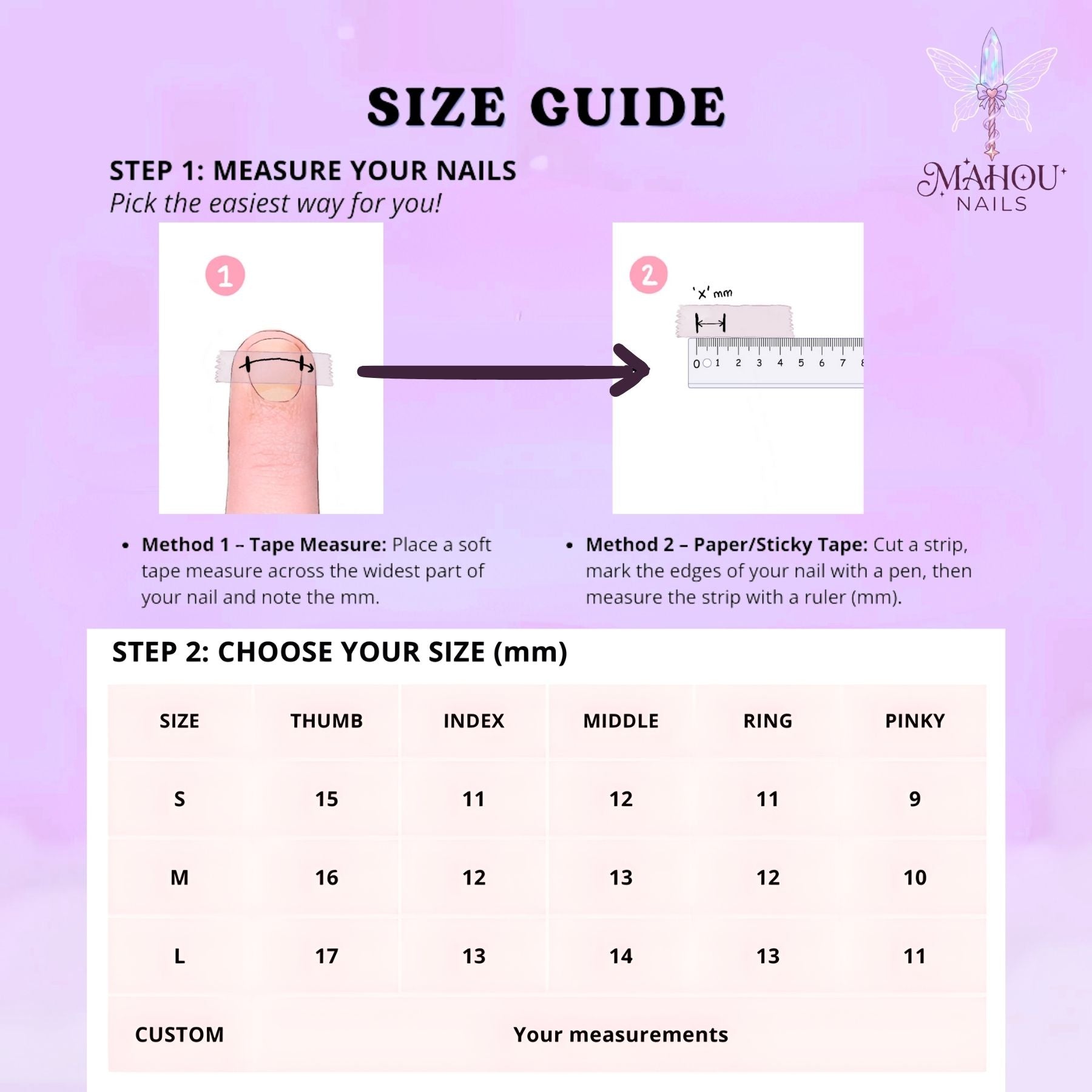 SIZE GUIDE

MAHOU NAILS

STEP 1: MEASURE YOUR NAILS
Pick the easiest way for you!

1

2

'x' mm

0 1 2 3 4 5 6 7 8

• Method 1 – Tape Measure: Place a soft tape measure across the widest part of your nail and note the mm.

• Method 2 – Paper/Sticky Tape: Cut a strip, mark the edges of your nail with a pen, then measure the strip with a ruler (mm).

STEP 2: CHOOSE YOUR SIZE (mm)

| SIZE | THUMB | INDEX | MIDDLE | RING | PINKY |
|---|---|---|---|---|---|
| S | 15 | 11 | 12 | 11 | 9 |
| M | 16 | 12 | 13 | 12 | 10 |
| L | 17 | 13 | 14 | 13 | 11 |
| CUSTOM | Your measurements | | | | |